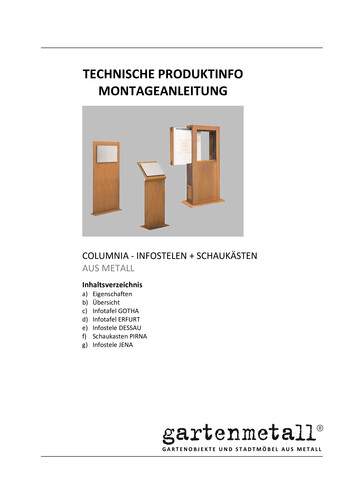 TECHNISCHE PRODUKTINFO
MONTAGEANLEITUNG

COLUMNIA - INFOSTELEN + SCHAUKÄSTEN
AUS METALL

Inhaltsverzeichnis
a) Eigenschaften
b) Übersicht
c) Infotafel GOTHA
d) Infotafel ERFURT
e) Infostele DESSAU
f) Schaukasten PIRNA
g) Infostele JENA

gartenmetall®
GARTENOBJEKTE UND STADTMÖBEL AUS METALL